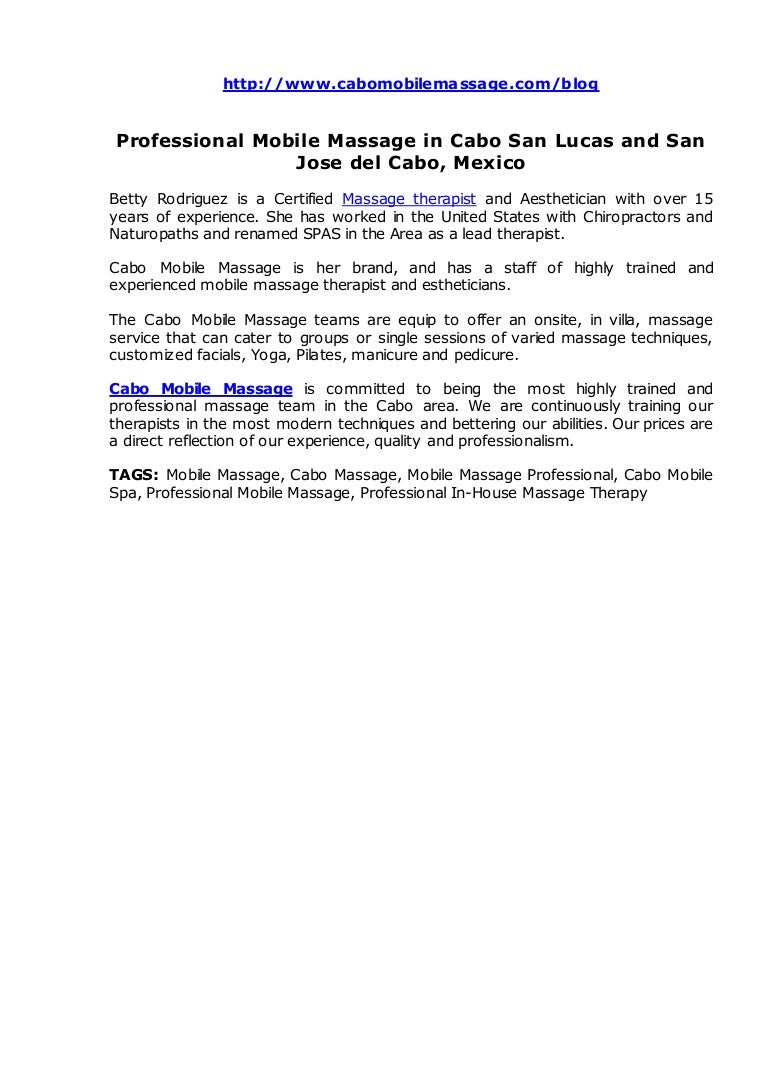 http://www.cabomobilemassage.com/blog

Professional Mobile Massage in Cabo San Lucas and San Jose del Cabo, Mexico

Betty Rodriguez is a Certified Massage therapist and Aesthetician with over 15 years of experience. She has worked in the United States with Chiropractors and Naturopaths and renamed SPAS in the Area as a lead therapist.

Cabo Mobile Massage is her brand, and has a staff of highly trained and experienced mobile massage therapist and estheticians.

The Cabo Mobile Massage teams are equip to offer an onsite, in villa, massage service that can cater to groups or single sessions of varied massage techniques, customized facials, Yoga, Pilates, manicure and pedicure.

Cabo Mobile Massage is committed to being the most highly trained and professional massage team in the Cabo area. We are continuously training our therapists in the most modern techniques and bettering our abilities. Our prices are a direct reflection of our experience, quality and professionalism.

TAGS: Mobile Massage, Cabo Massage, Mobile Massage Professional, Cabo Mobile Spa, Professional Mobile Massage, Professional In-House Massage Therapy